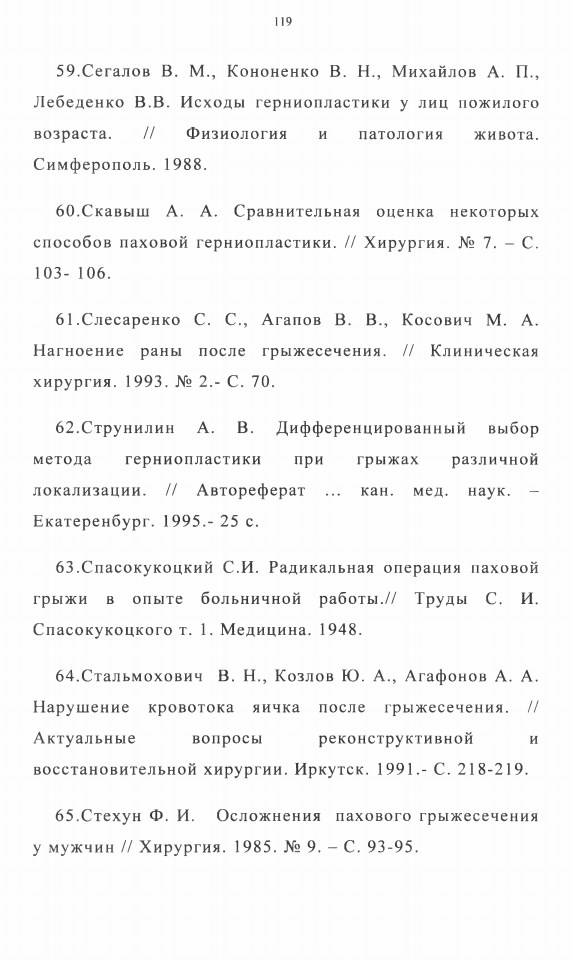 119

59.Сегалов В. М., Кононенко В. Н., Михайлов А. П., Лебеденко В.В. Исходы герниопластики у лиц пожилого возраста. // Физиология и патология живота. Симферополь. 1988.

60.Скавыш А. А. Сравнительная оценка некоторых способов паховой герниопластики. // Хирургия. № 7. – С. 103- 106.

61.Слесаренко С. С., Агапов В. В., Косович М. А. Нагноение раны после грыжесечения. // Клиническая хирургия. 1993. № 2.- С. 70.

62.Струнилин А. В. Дифференцированный выбор метода герниопластики при грыжах различной локализации. // Автореферат ... кан. мед. наук. – Екатеренбург. 1995.- 25 с.

63.Спасокукоцкий С.И. Радикальная операция паховой грыжи в опыте больничной работы.// Труды С. И. Спасокукоцкого т. 1. Медицина. 1948.

64.Стальмохович В. Н., Козлов Ю. А., Агафонов А. А. Нарушение кровотока яичка после грыжесечения. // Актуальные вопросы реконструктивной и восстановительной хирургии. Иркутск. 1991.- С. 218-219.

65.Стехун Ф. И. Осложнения пахового грыжесечения у мужчин // Хирургия. 1985. № 9. – С. 93-95.